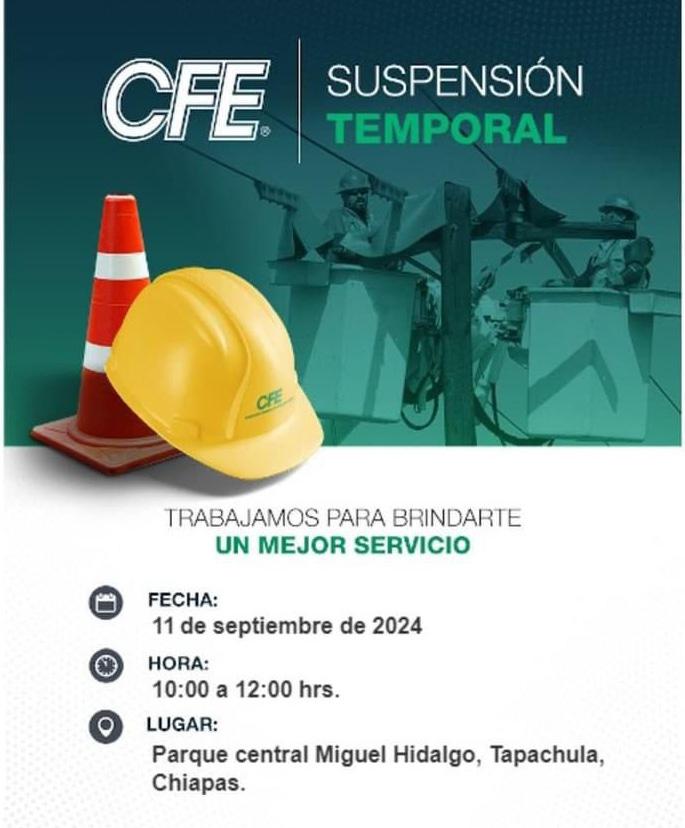 CFE®

SUSPENSIÓN
TEMPORAL

CFE

TRABAJAMOS PARA BRINDARTE
UN MEJOR SERVICIO

FECHA:
11 de septiembre de 2024

HORA:
10:00 a 12:00 hrs.

LUGAR:
Parque central Miguel Hidalgo, Tapachula, Chiapas.